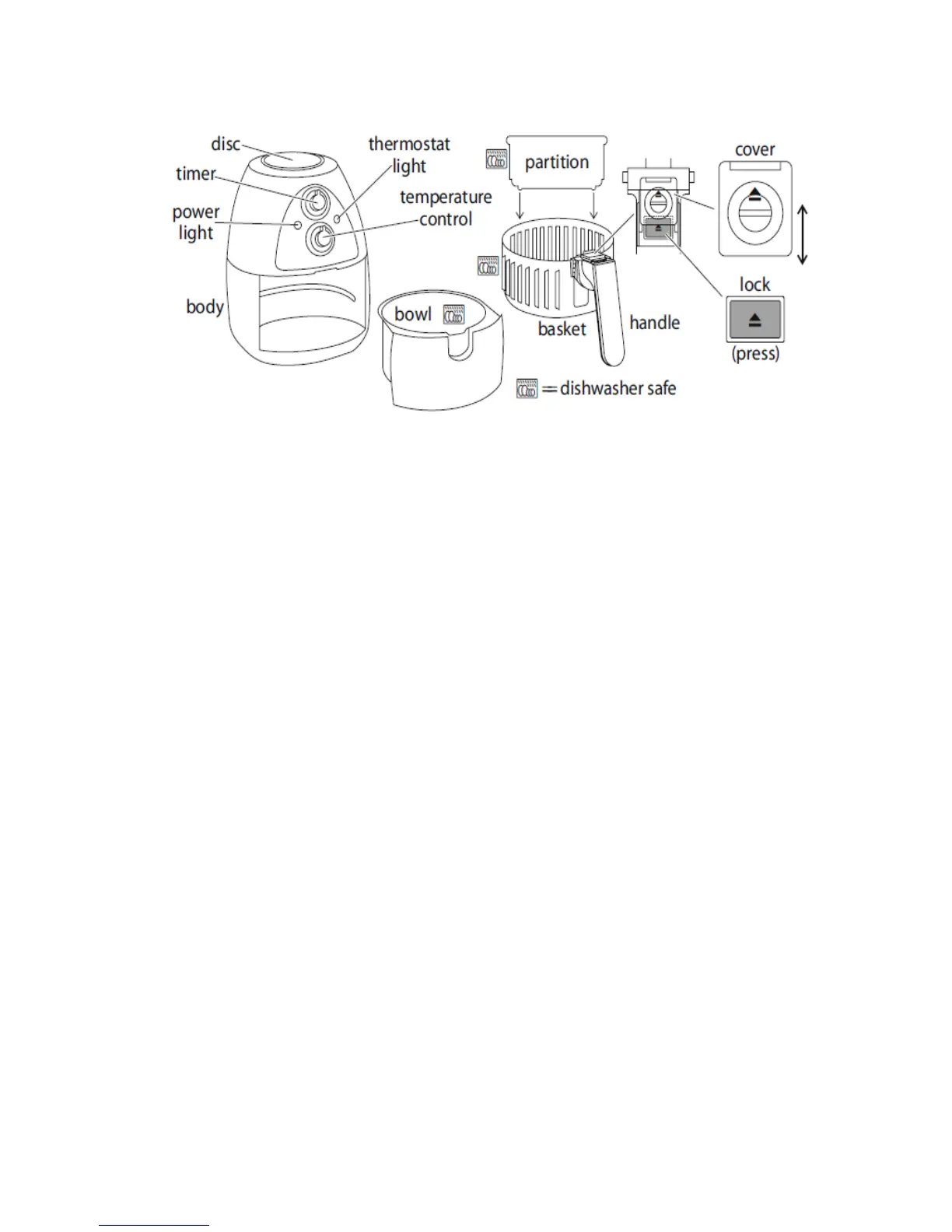 disc
timer
power light
body
thermostat light
temperature control
bowl
partition
basket
handle
cover
lock
(press)
= dishwasher safe